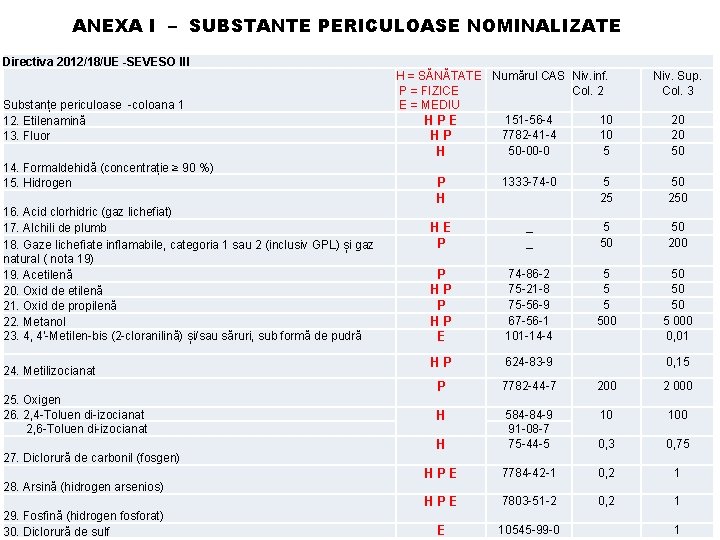 ANEXA I – SUBSTANTE PERICULOASE NOMINALIZATE

Directiva 2012/18/UE -SEVESO III

| Substanțe periculoase -coloana 1 | H = SĂNĂTATE P = FIZICE E = MEDIU | Numărul CAS | Niv.inf. Col. 2 | Niv. Sup. Col. 3 |
|---|---|---|---|---|
| 12. Etilenamină | H P E | 151-56-4 | 10 | 20 |
| 13. Fluor | H P | 7782-41-4 | 10 | 20 |
| 14. Formaldehidă (concentrație ≥ 90 %) | H | 50-00-0 | 5 | 50 |
| 15. Hidrogen | P | 1333-74-0 | 5 | 50 |
| 16. Acid clorhidric (gaz lichefiat) | H | | 25 | 250 |
| 17. Alchili de plumb | H E | _ | 5 | 50 |
| 18. Gaze lichefiate inflamabile, categoria 1 sau 2 (inclusiv GPL) și gaz natural ( nota 19) | P | _ | 50 | 200 |
| 19. Acetilenă | P | 74-86-2 | 5 | 50 |
| 20. Oxid de etilenă | H P | 75-21-8 | 5 | 50 |
| 21. Oxid de propilenă | P | 75-56-9 | 5 | 50 |
| 22. Metanol | H P | 67-56-1 | 500 | 5 000 |
| 23. 4, 4'-Metilen-bis (2-cloranilină) și/sau săruri, sub formă de pudră | E | 101-14-4 | | 0,01 |
| 24. Metilizocianat | H P | 624-83-9 | | 0,15 |
| 25. Oxigen | P | 7782-44-7 | 200 | 2 000 |
| 26. 2,4-Toluen di-izocianat | H | 584-84-9 | 10 | 100 |
| 2,6-Toluen di-izocianat | | 91-08-7 | | |
| 27. Diclorură de carbonil (fosgen) | H | 75-44-5 | 0,3 | 0,75 |
| 28. Arsină (hidrogen arsenios) | H P E | 7784-42-1 | 0,2 | 1 |
| 29. Fosfină (hidrogen fosforat) | H P E | 7803-51-2 | 0,2 | 1 |
| 30. Diclorură de sulf | E | 10545-99-0 | | 1 |